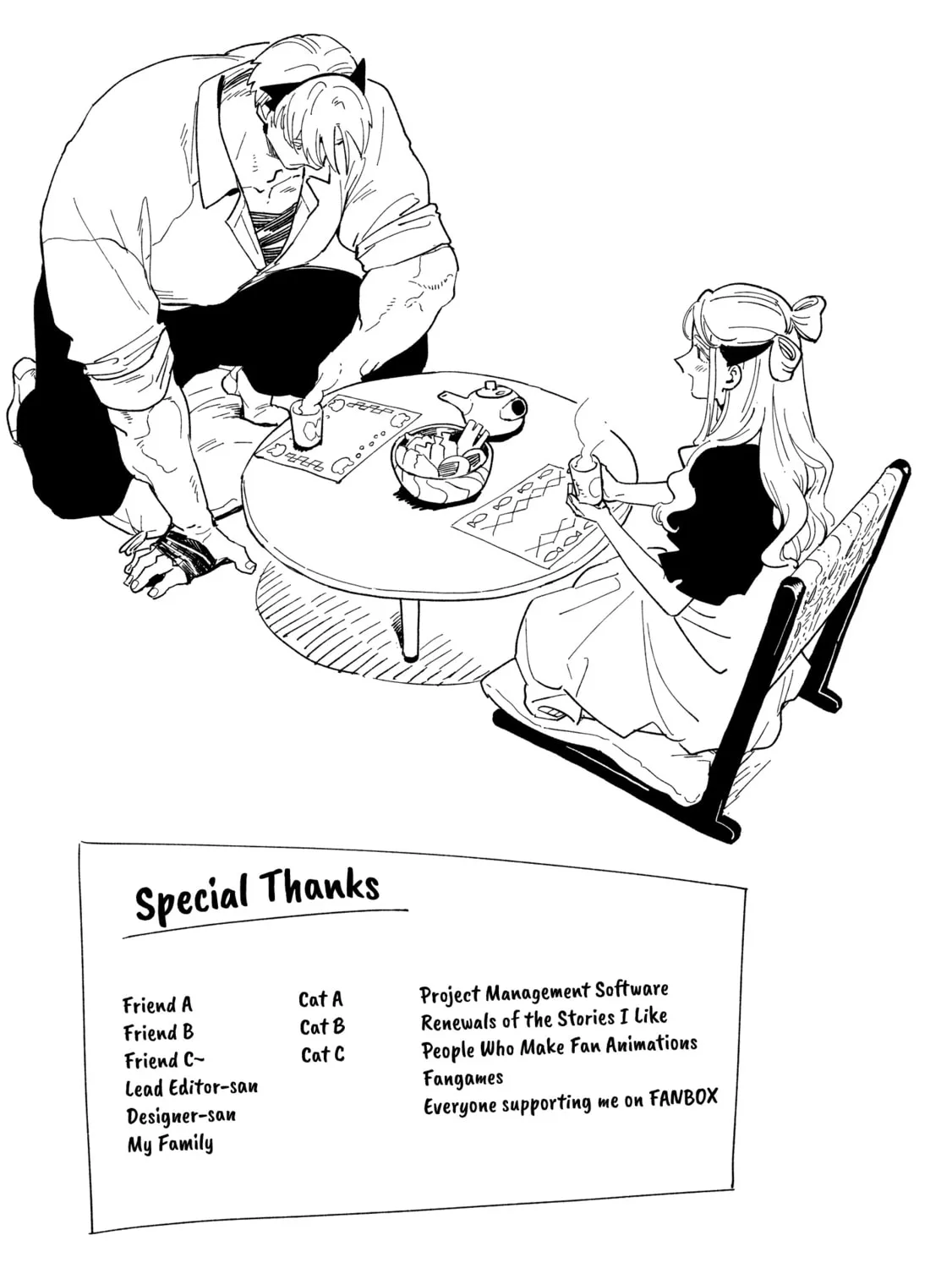 Special Thanks

Friend A
Friend B
Friend C~
Lead Editor-san
Designer-san
My Family

Cat A
Cat B
Cat C

Project Management Software
Renewals of the Stories I Like
People Who Make Fan Animations
Fangames
Everyone supporting me on FANBOX